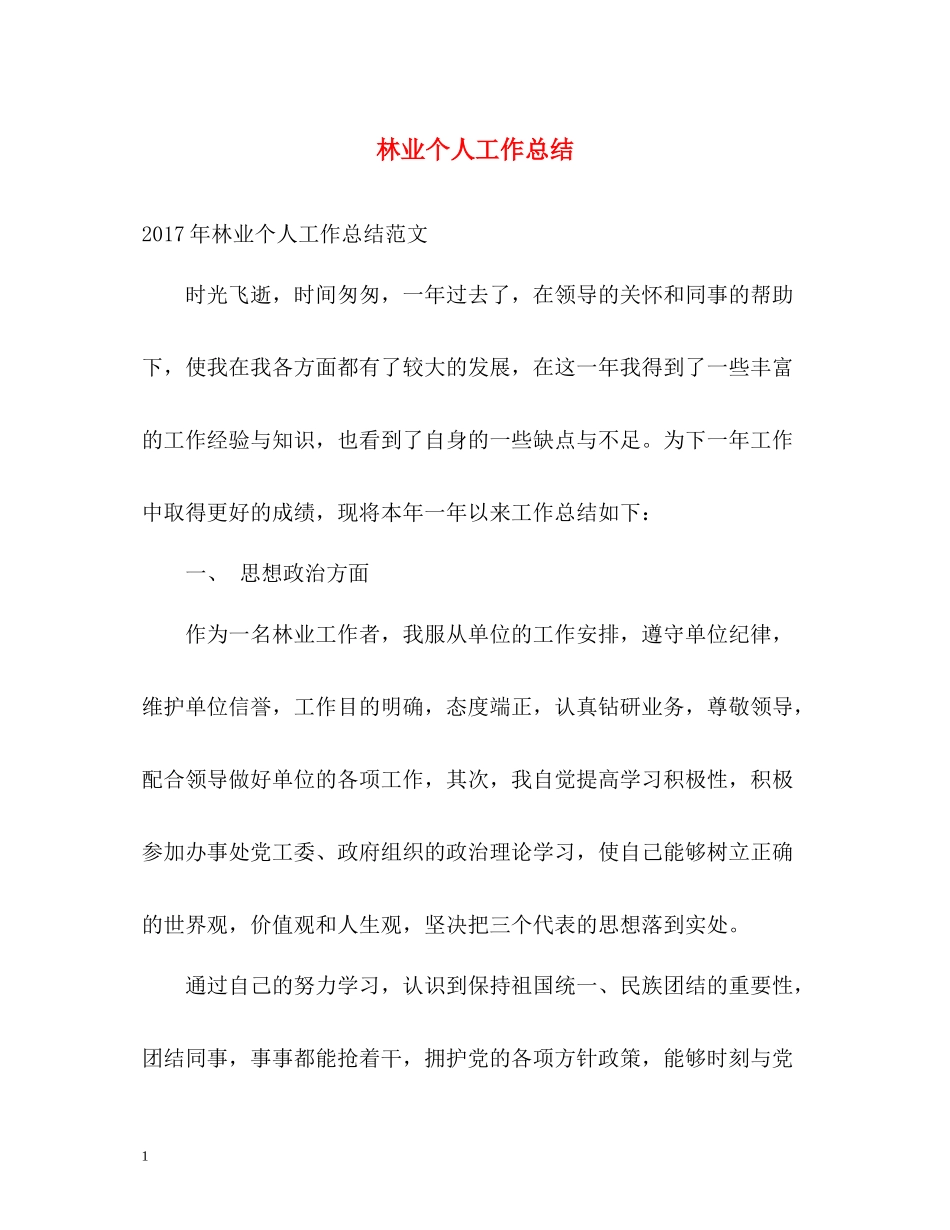 林业个人工作总结

2017年林业个人工作总结范文

时光飞逝，时间匆匆，一年过去了，在领导的关怀和同事的帮助下，使我在我各方面都有了较大的发展，在这一年我得到了一些丰富的工作经验与知识，也看到了自身的一些缺点与不足。为下一年工作中取得更好的成绩，现将本年一年以来工作总结如下：

一、 思想政治方面

作为一名林业工作者，我服从单位的工作安排，遵守单位纪律，维护单位信誉，工作目的明确，态度端正，认真钻研业务，尊敬领导，配合领导做好单位的各项工作，其次，我自觉提高学习积极性，积极参加办事处党工委、政府组织的政治理论学习，使自己能够树立正确的世界观，价值观和人生观，坚决把三个代表的思想落到实处。

通过自己的努力学习，认识到保持祖国统一、民族团结的重要性，团结同事，事事都能抢着干，拥护党的各项方针政策，能够时刻与党

1